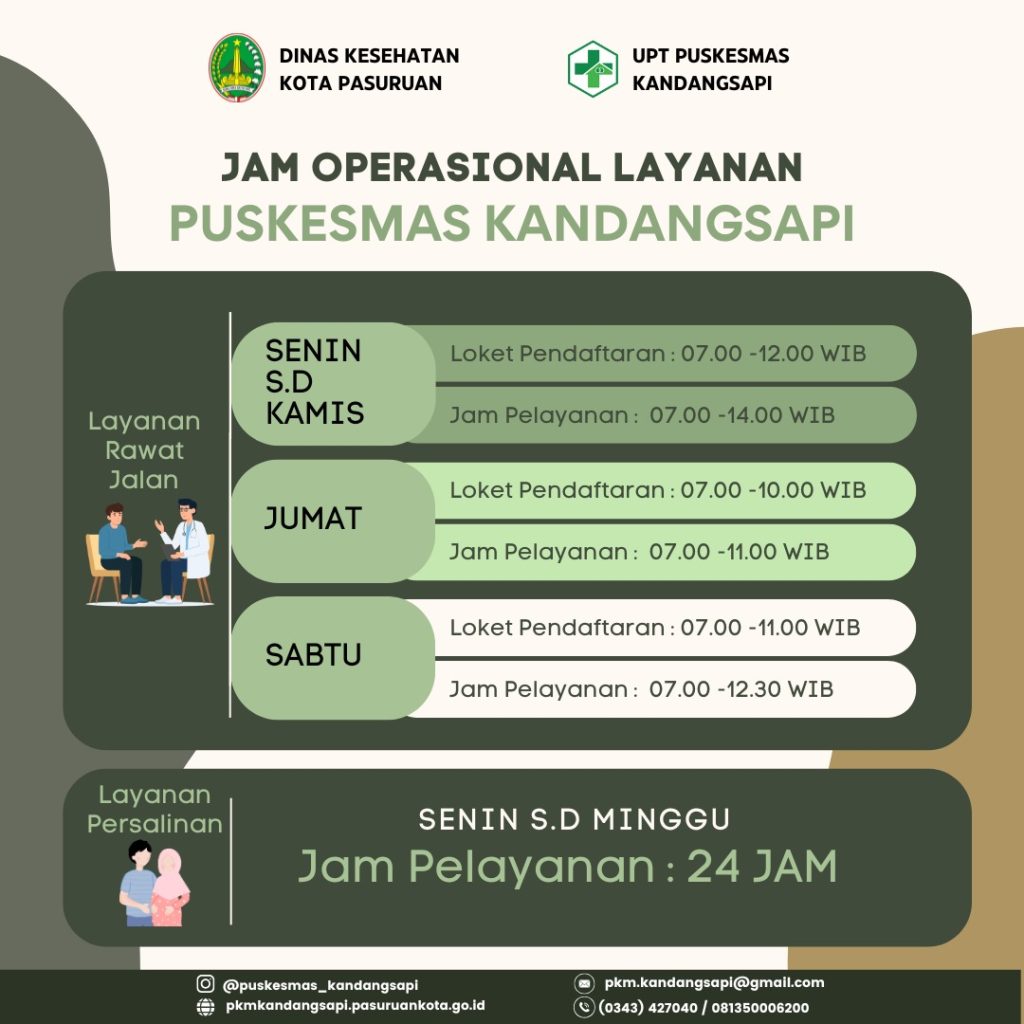 DINAS KESEHATAN
KOTA PASURUAN

UPT PUSKESMAS
KANDANGSAPI

JAM OPERASIONAL LAYANAN
PUSKESMAS KANDANGSAPI

Layanan Rawat Jalan

SENIN S.D KAMIS
Loket Pendaftaran : 07.00 -12.00 WIB
Jam Pelayanan : 07.00 -14.00 WIB

JUMAT
Loket Pendaftaran : 07.00 -10.00 WIB
Jam Pelayanan : 07.00 -11.00 WIB

SABTU
Loket Pendaftaran : 07.00 -11.00 WIB
Jam Pelayanan : 07.00 -12.30 WIB

Layanan Persalinan

SENIN S.D MINGGU
Jam Pelayanan : 24 JAM

@puskesmas_kandangsapi
pkmkandangsapi.pasuruankota.go.id
pkm.kandangsapi@gmail.com
(0343) 427040 / 081350006200